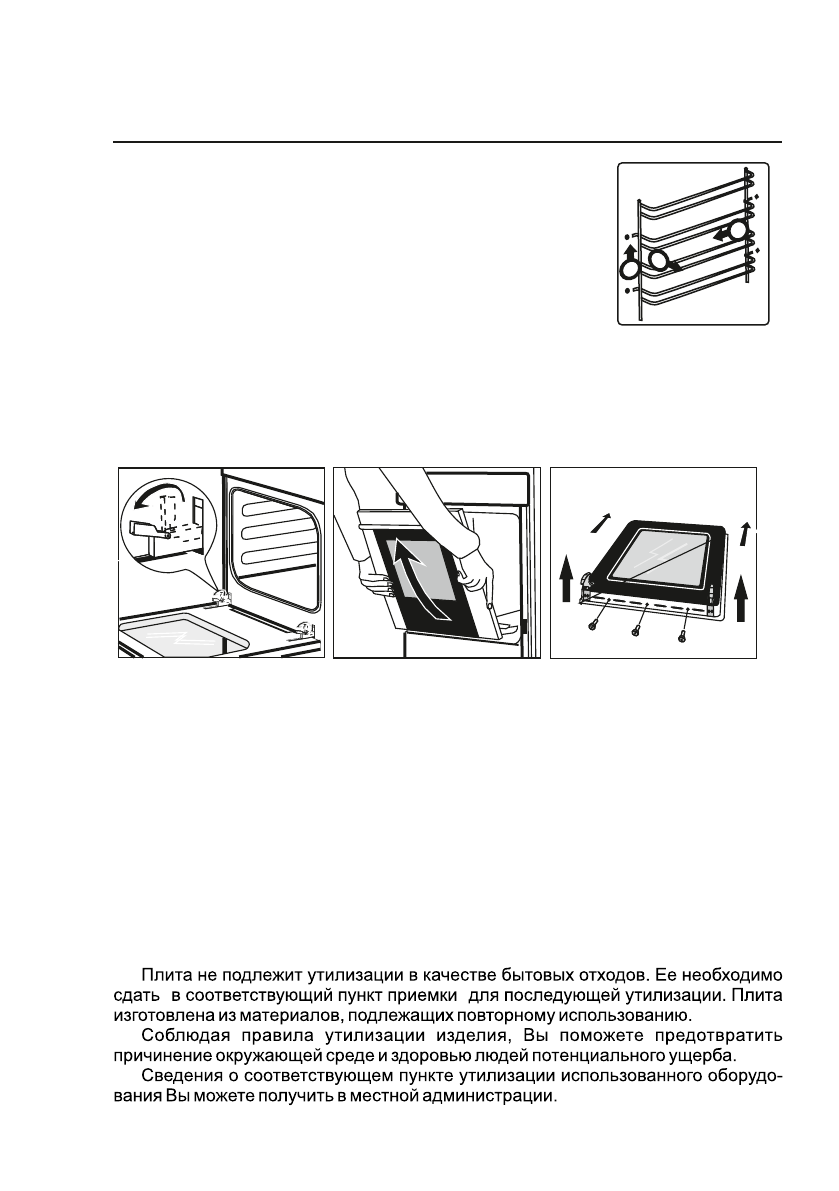 Плита не подлежит утилизации в качестве бытовых отходов. Ее необходимо сдать в соответствующий пункт приемки для последующей утилизации. Плита изготовлена из материалов, подлежащих повторному использованию.

Соблюдая правила утилизации изделия, Вы поможете предотвратить причинение окружающей среде и здоровью людей потенциального ущерба.

Сведения о соответствующем пункте утилизации использованного оборудования Вы можете получить в местной администрации.